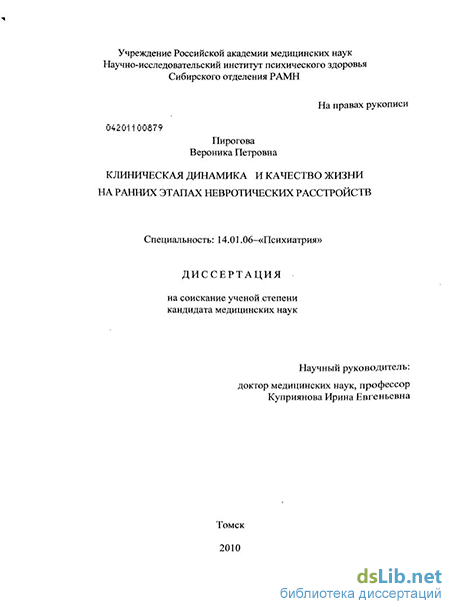 Учреждение Российской академии медицинских наук
Научно-исследовательский институт психического здоровья
Сибирского отделения РАМН

На правах рукописи

04201100879

Пирогова
Вероника Петровна

КЛИНИЧЕСКАЯ ДИНАМИКА И КАЧЕСТВО ЖИЗНИ
НА РАННИХ ЭТАПАХ НЕВРОТИЧЕСКИХ РАССТРОЙСТВ

Специальность: 14.01.06–«Психиатрия»

ДИССЕРТАЦИЯ

на соискание ученой степени
кандидата медицинских наук

Научный руководитель:
доктор медицинских наук, профессор
Куприянова Ирина Евгеньевна

Томск

2010

dsLib.net
библиотека диссертаций